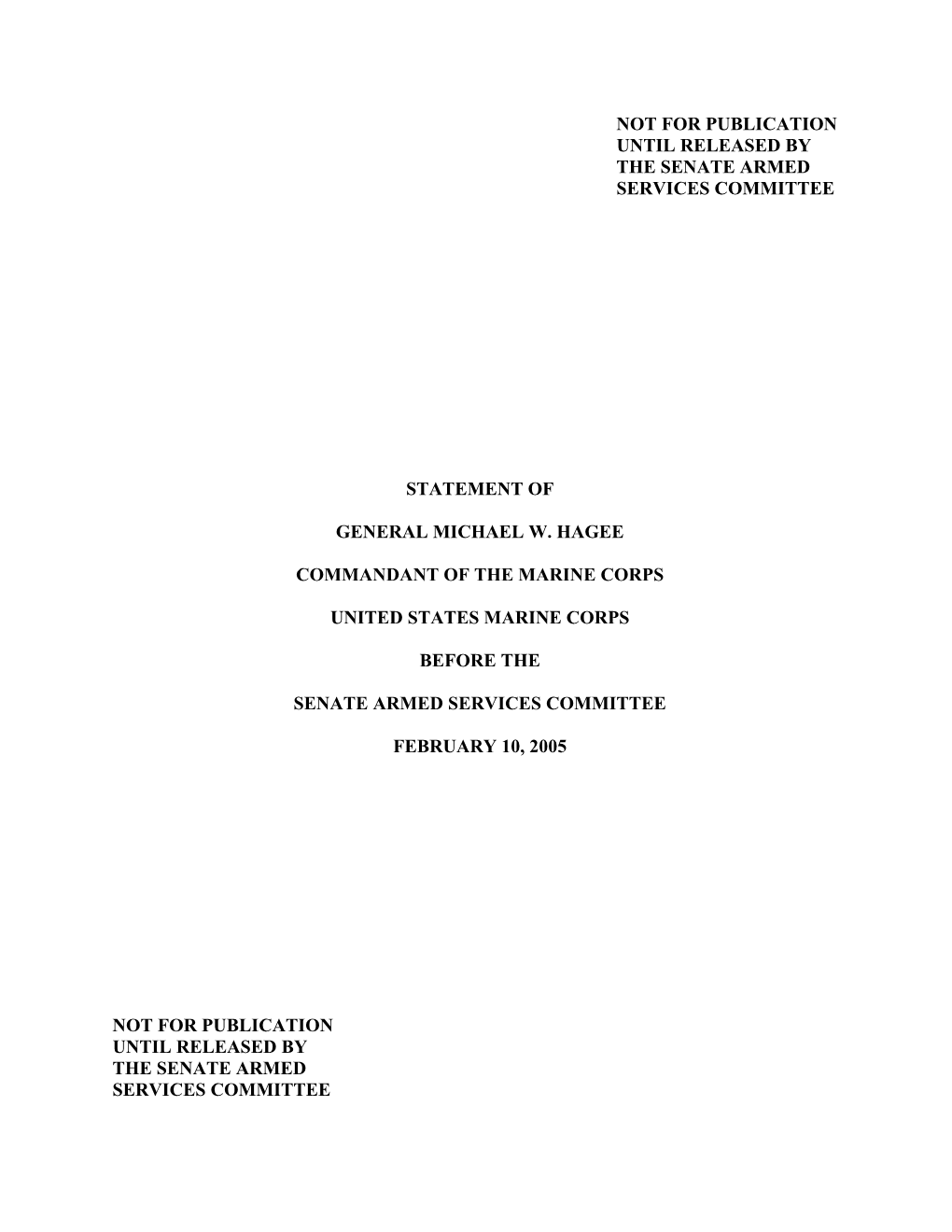 NOT FOR PUBLICATION
UNTIL RELEASED BY
THE SENATE ARMED
SERVICES COMMITTEE

STATEMENT OF

GENERAL MICHAEL W. HAGEE

COMMANDANT OF THE MARINE CORPS

UNITED STATES MARINE CORPS

BEFORE THE

SENATE ARMED SERVICES COMMITTEE

FEBRUARY 10, 2005

NOT FOR PUBLICATION
UNTIL RELEASED BY
THE SENATE ARMED
SERVICES COMMITTEE